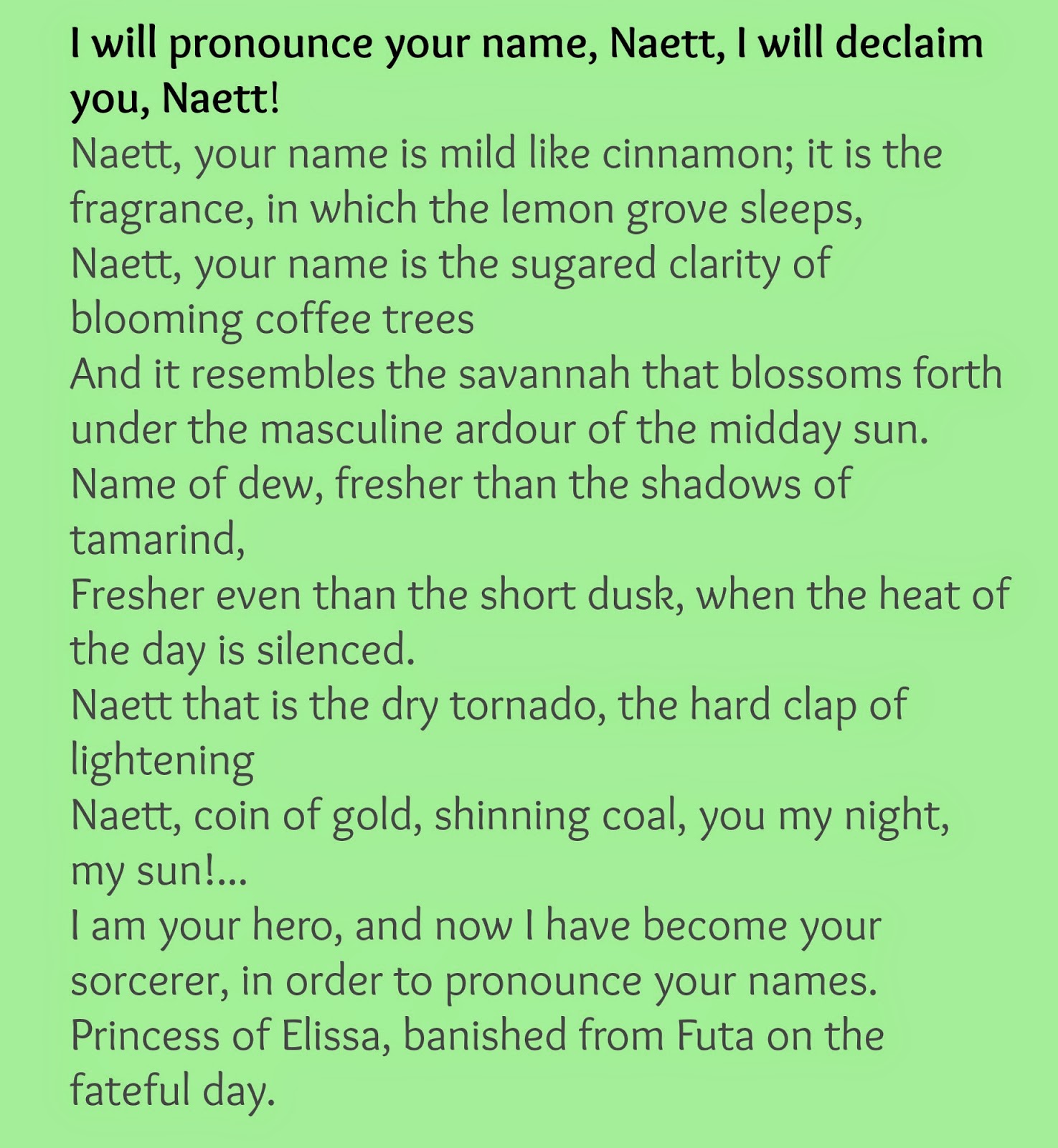 I will pronounce your name, Naett, I will declaim you, Naett!
Naett, your name is mild like cinnamon; it is the fragrance, in which the lemon grove sleeps,
Naett, your name is the sugared clarity of blooming coffee trees
And it resembles the savannah that blossoms forth under the masculine ardour of the midday sun.
Name of dew, fresher than the shadows of tamarind,
Fresher even than the short dusk, when the heat of the day is silenced.
Naett that is the dry tornado, the hard clap of lightening
Naett, coin of gold, shinning coal, you my night, my sun!...
I am your hero, and now I have become your sorcerer, in order to pronounce your names.
Princess of Elissa, banished from Futa on the fateful day.